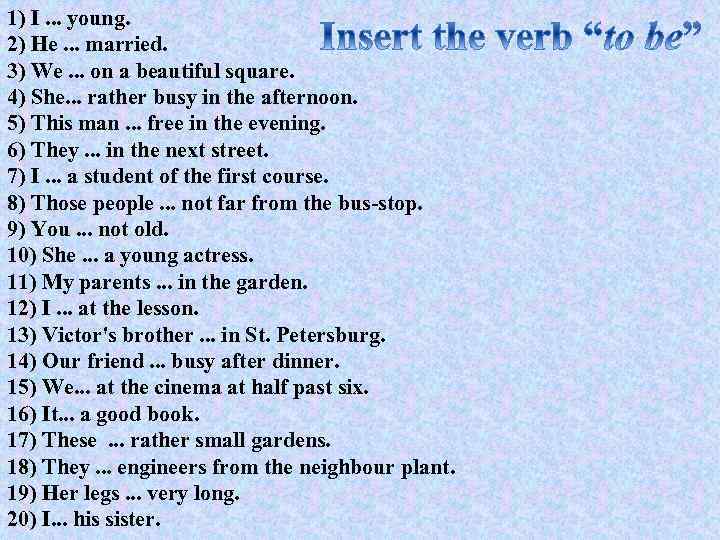 Insert the verb “to be”

1) I ... young.
2) He ... married.
3) We ... on a beautiful square.
4) She... rather busy in the afternoon.
5) This man ... free in the evening.
6) They ... in the next street.
7) I ... a student of the first course.
8) Those people ... not far from the bus-stop.
9) You ... not old.
10) She ... a young actress.
11) My parents ... in the garden.
12) I ... at the lesson.
13) Victor's brother ... in St. Petersburg.
14) Our friend ... busy after dinner.
15) We... at the cinema at half past six.
16) It... a good book.
17) These ... rather small gardens.
18) They ... engineers from the neighbour plant.
19) Her legs ... very long.
20) I... his sister.